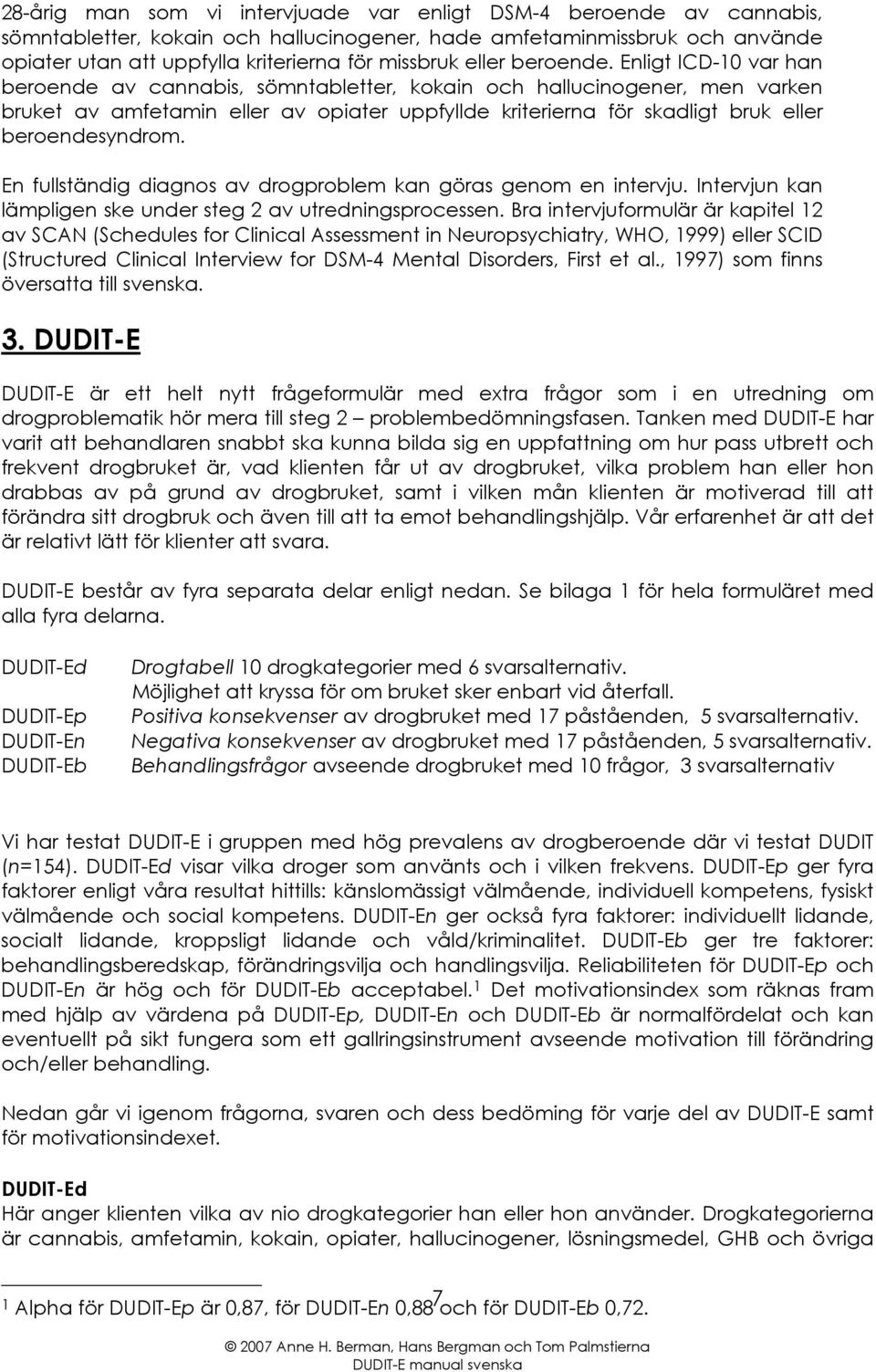 28-årig man som vi intervjuade var enligt DSM-4 beroende av cannabis, sömntabletter, kokain och hallucinogener, hade amfetaminmissbruk och använde opiater utan att uppfylla kriterierna för missbruk eller beroende. Enligt ICD-10 var han beroende av cannabis, sömntabletter, kokain och hallucinogener, men varken bruket av amfetamin eller av opiater uppfyllde kriterierna för skadligt bruk eller beroendesyndrom.

En fullständig diagnos av drogproblem kan göras genom en intervju. Intervjun kan lämpligen ske under steg 2 av utredningsprocessen. Bra intervjuformulär är kapitel 12 av SCAN (Schedules for Clinical Assessment in Neuropsychiatry, WHO, 1999) eller SCID (Structured Clinical Interview for DSM-4 Mental Disorders, First et al., 1997) som finns översatta till svenska.

3. DUDIT-E

DUDIT-E är ett helt nytt frågeformulär med extra frågor som i en utredning om drogproblematik hör mera till steg 2 – problembedömningsfasen. Tanken med DUDIT-E har varit att behandlaren snabbt ska kunna bilda sig en uppfattning om hur pass utbrett och frekvent drogbruket är, vad klienten får ut av drogbruket, vilka problem han eller hon drabbas av på grund av drogbruket, samt i vilken mån klienten är motiverad till att förändra sitt drogbruk och även till att ta emot behandlingshjälp. Vår erfarenhet är att det är relativt lätt för klienter att svara.

DUDIT-E består av fyra separata delar enligt nedan. Se bilaga 1 för hela formuläret med alla fyra delarna.

DUDIT-Ed Drogtabell 10 drogkategorier med 6 svarsalternativ.
Möjlighet att kryssa för om bruket sker enbart vid återfall.
DUDIT-Ep Positiva konsekvenser av drogbruket med 17 påståenden, 5 svarsalternativ.
DUDIT-En Negativa konsekvenser av drogbruket med 17 påståenden, 5 svarsalternativ.
DUDIT-Eb Behandlingsfrågor avseende drogbruket med 10 frågor, 3 svarsalternativ

Vi har testat DUDIT-E i gruppen med hög prevalens av drogberoende där vi testat DUDIT (n=154). DUDIT-Ed visar vilka droger som använts och i vilken frekvens. DUDIT-Ep ger fyra faktorer enligt våra resultat hittills: känslomässigt välmående, individuell kompetens, fysiskt välmående och social kompetens. DUDIT-En ger också fyra faktorer: individuellt lidande, socialt lidande, kroppsligt lidande och våld/kriminalitet. DUDIT-Eb ger tre faktorer: behandlingsberedskap, förändringsvilja och handlingsvilja. Reliabiliteten för DUDIT-Ep och DUDIT-En är hög och för DUDIT-Eb acceptabel.$^1$ Det motivationsindex som räknas fram med hjälp av värdena på DUDIT-Ep, DUDIT-En och DUDIT-Eb är normalfördelat och kan eventuellt på sikt fungera som ett gallringsinstrument avseende motivation till förändring och/eller behandling.

Nedan går vi igenom frågorna, svaren och dess bedöming för varje del av DUDIT-E samt för motivationsindexet.

DUDIT-Ed
Här anger klienten vilka av nio drogkategorier han eller hon använder. Drogkategorierna är cannabis, amfetamin, kokain, opiater, hallucinogener, lösningsmedel, GHB och övriga

$^1$ Alpha för DUDIT-Ep är 0,87, för DUDIT-En 0,88 och för DUDIT-Eb 0,72.

7

© 2007 Anne H. Berman, Hans Bergman och Tom Palmstierna
DUDIT-E manual svenska